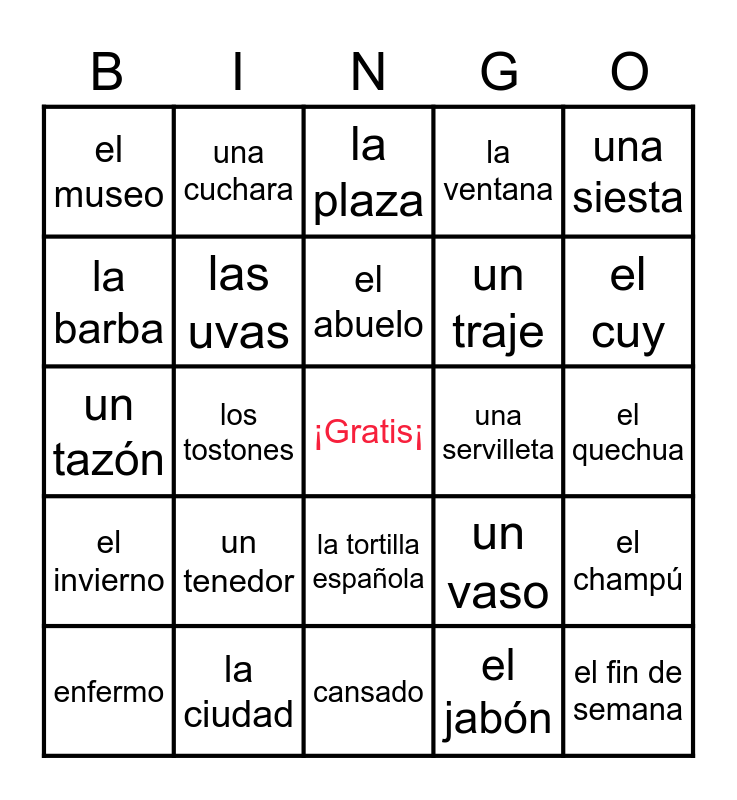 | B | I | N | G | O |
|---|---|---|---|---|
| el museo | una cuchara | la plaza | la ventana | una siesta |
| la barba | las uvas | el abuelo | un traje | el cuy |
| un tazón | los tostones | ¡Gratis¡ | una servilleta | el quechua |
| el invierno | un tenedor | la tortilla española | un vaso | el champú |
| enfermo | la ciudad | cansado | el jabón | el fin de semana |